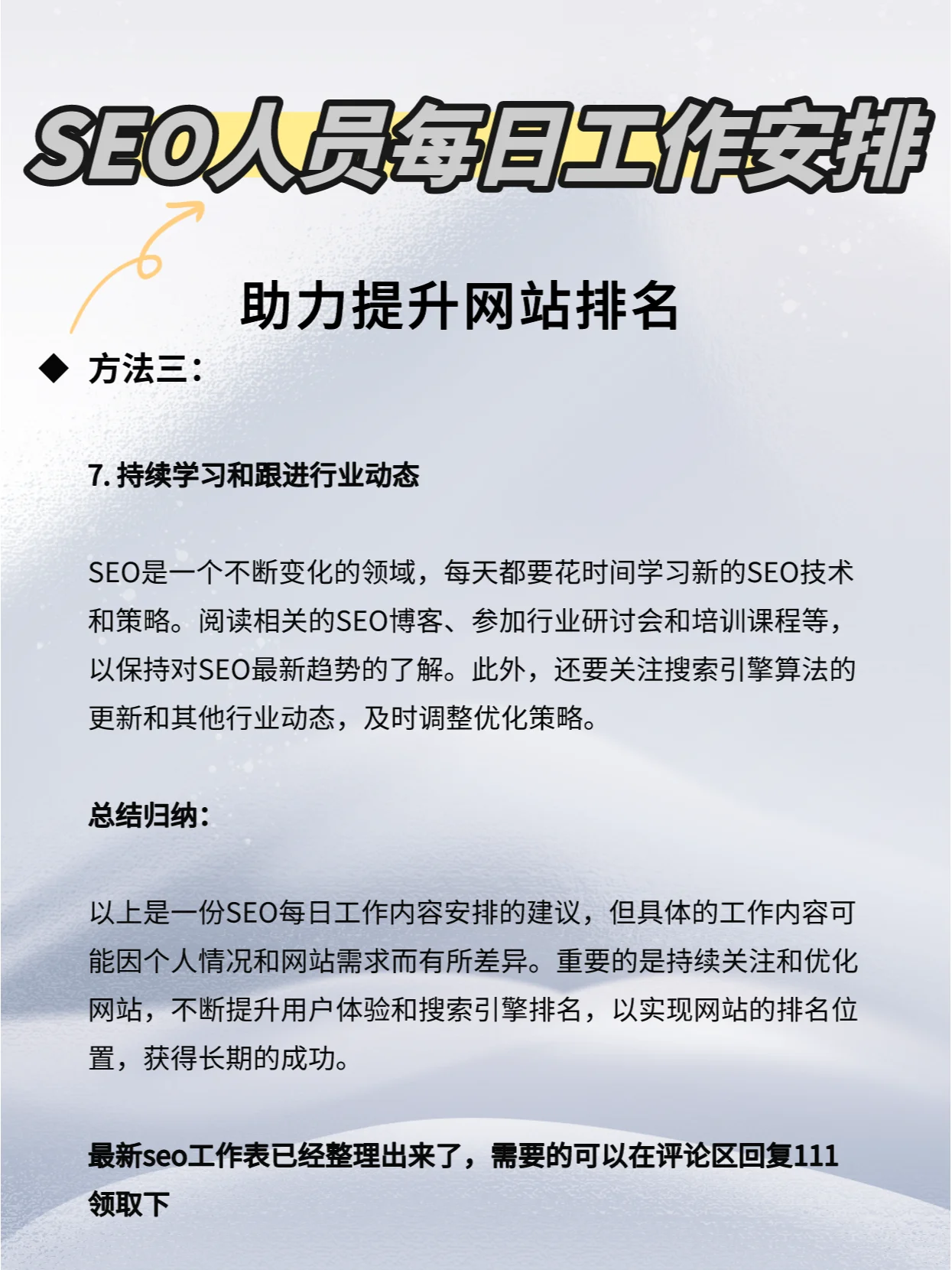 SEO人员每日工作安排

助力提升网站排名

◆ 方法三：

7. 持续学习和跟进行业动态

SEO是一个不断变化的领域，每天都要花时间学习新的SEO技术和策略。阅读相关的SEO博客、参加行业研讨会和培训课程等，以保持对SEO最新趋势的了解。此外，还要关注搜索引擎算法的更新和其他行业动态，及时调整优化策略。

总结归纳：

以上是一份SEO每日工作内容安排的建议，但具体的工作内容可能因个人情况和网站需求而有所差异。重要的是持续关注和优化网站，不断提升用户体验和搜索引擎排名，以实现网站的排名位置，获得长期的成功。

最新seo工作表已经整理出来了，需要的可以在评论区回复111领取下